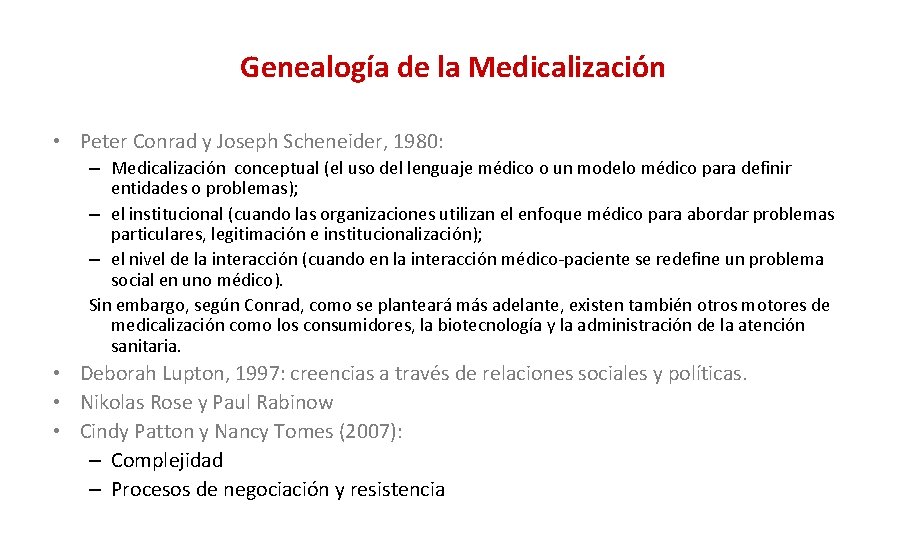 Genealogía de la Medicalización

• Peter Conrad y Joseph Scheneider, 1980:

– Medicalización conceptual (el uso del lenguaje médico o un modelo médico para definir entidades o problemas);

– el institucional (cuando las organizaciones utilizan el enfoque médico para abordar problemas particulares, legitimación e institucionalización);

– el nivel de la interacción (cuando en la interacción médico-paciente se redefine un problema social en uno médico).

Sin embargo, según Conrad, como se planteará más adelante, existen también otros motores de medicalización como los consumidores, la biotecnología y la administración de la atención sanitaria.

• Deborah Lupton, 1997: creencias a través de relaciones sociales y políticas.

• Nikolas Rose y Paul Rabinow

• Cindy Patton y Nancy Tomes (2007):

– Complejidad

– Procesos de negociación y resistencia